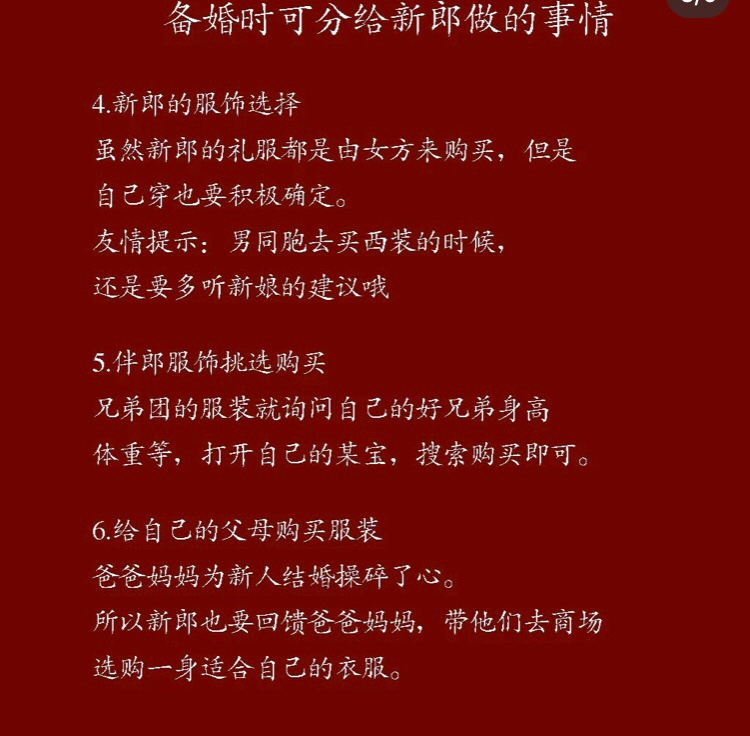 备婚时可分给新郎做的事情

4.新郎的服饰选择
虽然新郎的礼服都是由女方来购买，但是自己穿也要积极确定。
友情提示：男同胞去买西装的时候，还是要多听新娘的建议哦

5.伴郎服饰挑选购买
兄弟团的服装就询问自己的好兄弟身高体重等，打开自己的某宝，搜索购买即可。

6.给自己的父母购买服装
爸爸妈妈为新人结婚操碎了心。
所以新郎也要回馈爸爸妈妈，带他们去商场选购一身适合自己的衣服。